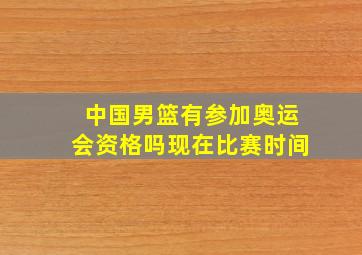 中国男篮有参加奥运会资格吗现在比赛时间